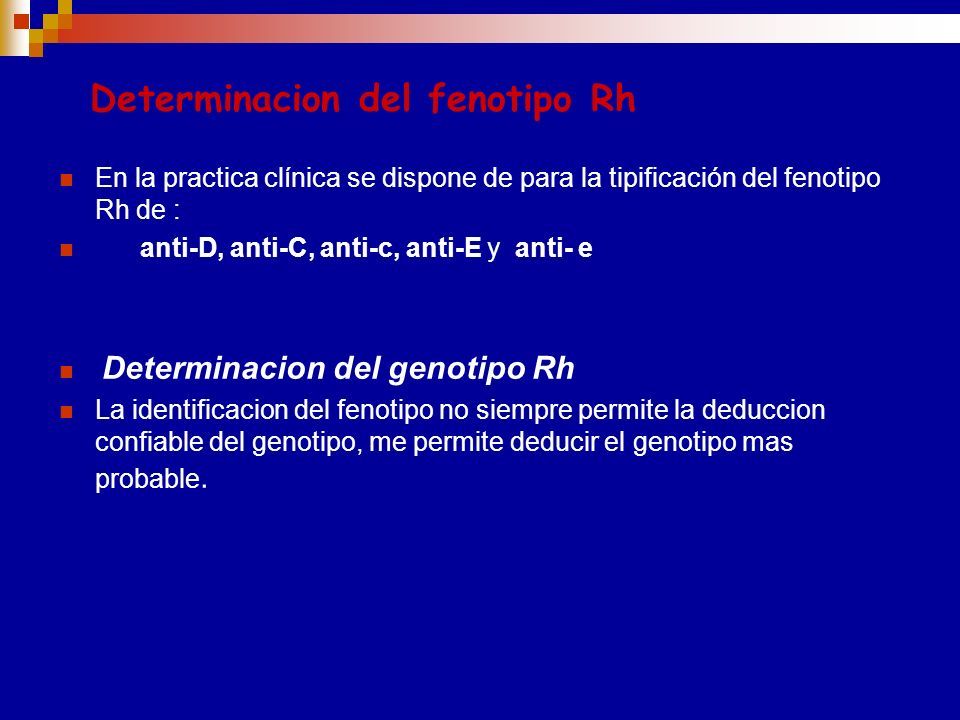 Determinacion del fenotipo Rh

En la practica clínica se dispone de para la tipificación del fenotipo Rh de :

anti-D, anti-C, anti-c, anti-E y anti- e

Determinacion del genotipo Rh

La identificacion del fenotipo no siempre permite la deduccion confiable del genotipo, me permite deducir el genotipo mas probable.